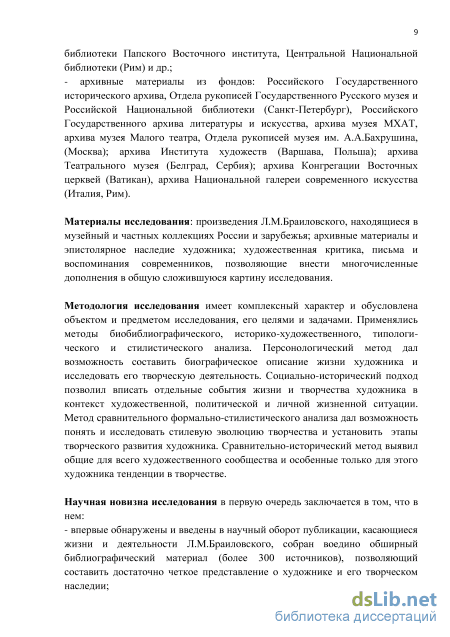 9

библиотеки Папского Восточного института, Центральной Национальной библиотеки (Рим) и др.;
- архивные материалы из фондов: Российского Государственного исторического архива, Отдела рукописей Государственного Русского музея и Российской Национальной библиотеки (Санкт-Петербург), Российского Государственного архива литературы и искусства, архива музея МХАТ, архива музея Малого театра, Отдела рукописей музея им. А.А.Бахрушина, (Москва); архива Института художеств (Варшава, Польша); архива Театрального музея (Белград, Сербия); архива Конгрегации Восточных церквей (Ватикан), архива Национальной галереи современного искусства (Италия, Рим).

Материалы исследования: произведения Л.М.Браиловского, находящиеся в музейный и частных коллекциях России и зарубежья; архивные материалы и эпистолярное наследие художника; художественная критика, письма и воспоминания современников, позволяющие внести многочисленные дополнения в общую сложившуюся картину исследования.

Методология исследования имеет комплексный характер и обусловлена объектом и предметом исследования, его целями и задачами. Применялись методы биобиблиографического, историко-художественного, типологического и стилистического анализа. Персонологический метод дал возможность составить биографическое описание жизни художника и исследовать его творческую деятельность. Социально-исторический подход позволил вписать отдельные события жизни и творчества художника в контекст художественной, политической и личной жизненной ситуации. Метод сравнительного формально-стилистического анализа дал возможность понять и исследовать стилевую эволюцию творчества и установить этапы творческого развития художника. Сравнительно-исторический метод выявил общие для всего художественного сообщества и особенные только для этого художника тенденции в творчестве.

Научная новизна исследования в первую очередь заключается в том, что в нем:
- впервые обнаружены и введены в научный оборот публикации, касающиеся жизни и деятельности Л.М.Браиловского, собран воедино обширный библиографический материал (более 300 источников), позволяющий составить достаточно четкое представление о художнике и его творческом наследии;

dsLib.net
библиотека диссертаций